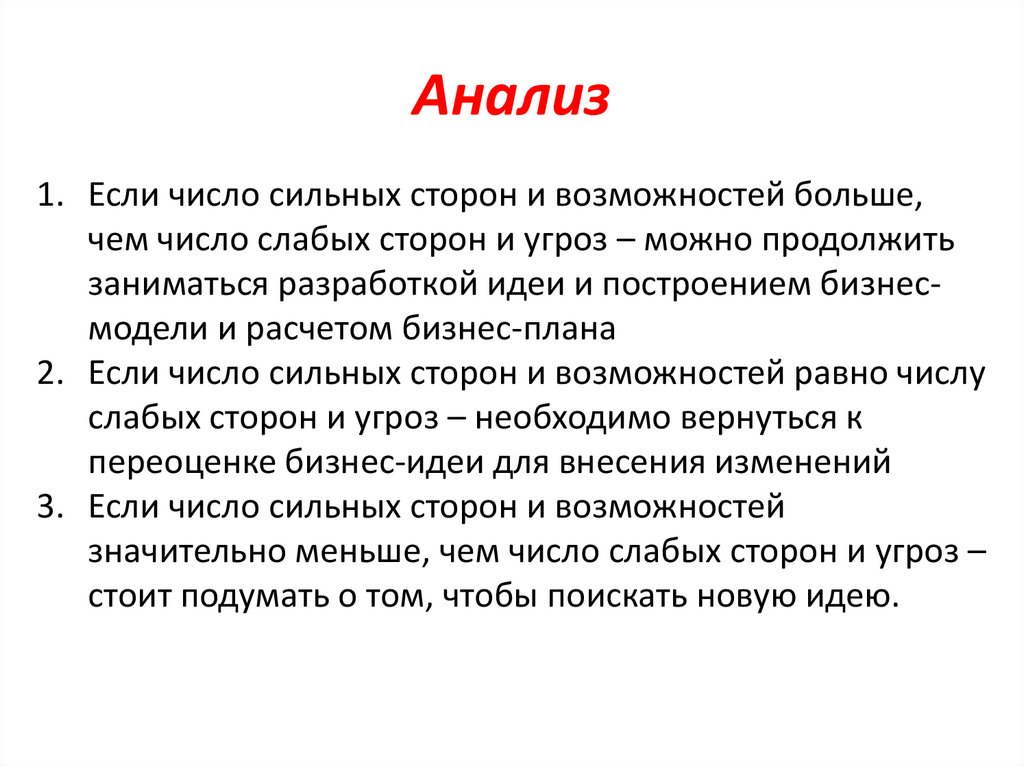 Анализ

1. Если число сильных сторон и возможностей больше, чем число слабых сторон и угроз – можно продолжить заниматься разработкой идеи и построением бизнес-модели и расчетом бизнес-плана
2. Если число сильных сторон и возможностей равно числу слабых сторон и угроз – необходимо вернуться к переоценке бизнес-идеи для внесения изменений
3. Если число сильных сторон и возможностей значительно меньше, чем число слабых сторон и угроз – стоит подумать о том, чтобы поискать новую идею.